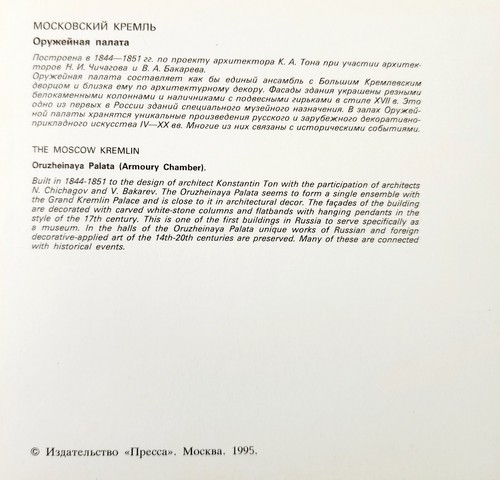 МОСКОВСКИЙ КРЕМЛЬ

Оружейная палата

Построена в 1844—1851 гг. по проекту архитектора К. А. Тона при участии архитекторов Н. И. Чичагова и В. А. Бакарева.
Оружейная палата составляет как бы единый ансамбль с Большим Кремлевским дворцом и близка ему по архитектурному декору. Фасады здания украшены резными белокаменными колоннами и наличниками с подвесными гирьками в стиле XVII в. Это одно из первых в России зданий специального музейного назначения. В залах Оружейной палаты хранятся уникальные произведения русского и зарубежного декоративно-прикладного искусства IV—XX вв. Многие из них связаны с историческими событиями.

THE MOSCOW KREMLIN

Oruzheinaya Palata (Armoury Chamber).

Built in 1844-1851 to the design of architect Konstantin Ton with the participation of architects N. Chichagov and V. Bakarev. The Oruzheinaya Palata seems to form a single ensemble with the Grand Kremlin Palace and is close to it in architectural decor. The façades of the building are decorated with carved white-stone columns and flatbands with hanging pendants in the style of the 17th century. This is one of the first buildings in Russia to serve specifically as a museum. In the halls of the Oruzheinaya Palata unique works of Russian and foreign decorative-applied art of the 14th-20th centuries are preserved. Many of these are connected with historical events.

© Издательство «Пресса». Москва. 1995.